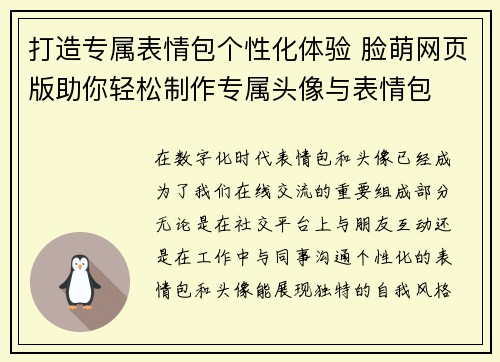 打造专属表情包个性化体验 脸萌网页版助你轻松制作专属头像与表情包

在数字化时代表情包和头像已经成为了我们在线交流的重要组成部分无论是在社交平台上与朋友互动还是在工作中与同事沟通个性化的表情包和头像能展现独特的自我风格